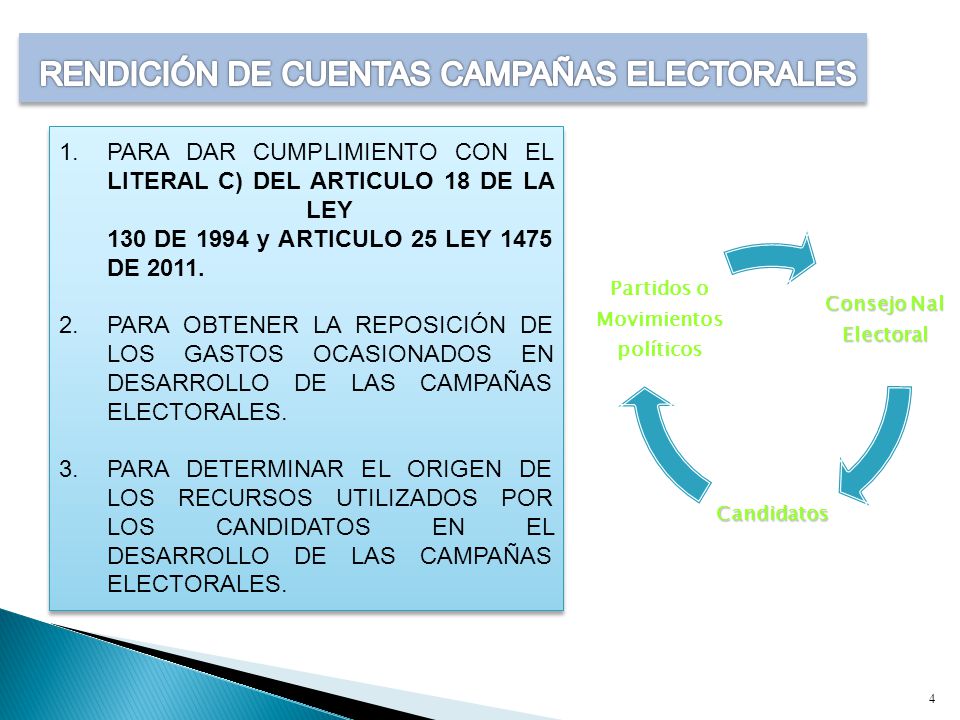 RENDICIÓN DE CUENTAS CAMPAÑAS ELECTORALES

1. PARA DAR CUMPLIMIENTO CON EL LITERAL C) DEL ARTICULO 18 DE LA LEY 130 DE 1994 y ARTICULO 25 LEY 1475 DE 2011.

2. PARA OBTENER LA REPOSICIÓN DE LOS GASTOS OCASIONADOS EN DESARROLLO DE LAS CAMPAÑAS ELECTORALES.

3. PARA DETERMINAR EL ORIGEN DE LOS RECURSOS UTILIZADOS POR LOS CANDIDATOS EN EL DESARROLLO DE LAS CAMPAÑAS ELECTORALES.

Partidos o Movimientos políticos

Consejo Nal Electoral

Candidatos

4